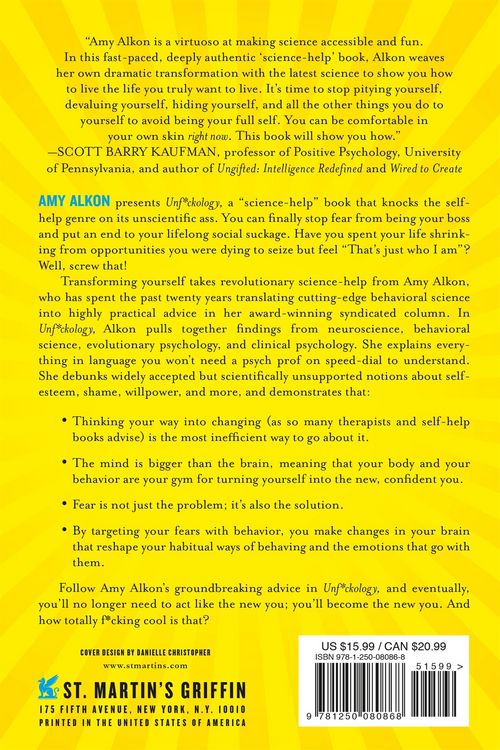 "Amy Alkon is a virtuoso at making science accessible and fun. In this fast-paced, deeply authentic 'science-help' book, Alkon weaves her own dramatic transformation with the latest science to show you how to live the life you truly want to live. It's time to stop pitying yourself, devaluing yourself, hiding yourself, and all the other things you do to yourself to avoid being your full self. You can be comfortable in your own skin right now. This book will show you how."
—SCOTT BARRY KAUFMAN, professor of Positive Psychology, University of Pennsylvania, and author of Ungifted: Intelligence Redefined and Wired to Create

AMY ALKON presents Unf*ckology, a "science-help" book that knocks the self-help genre on its unscientific ass. You can finally stop fear from being your boss and put an end to your lifelong social suckage. Have you spent your life shrinking from opportunities you were dying to seize but feel "That's just who I am"? Well, screw that!

Transforming yourself takes revolutionary science-help from Amy Alkon, who has spent the past twenty years translating cutting-edge behavioral science into highly practical advice in her award-winning syndicated column. In Unf*ckology, Alkon pulls together findings from neuroscience, behavioral science, evolutionary psychology, and clinical psychology. She explains everything in language you won't need a psych prof on speed-dial to understand. She debunks widely accepted but scientifically unsupported notions about self-esteem, shame, willpower, and more, and demonstrates that:

• Thinking your way into changing (as so many therapists and self-help books advise) is the most inefficient way to go about it.

• The mind is bigger than the brain, meaning that your body and your behavior are your gym for turning yourself into the new, confident you.

• Fear is not just the problem; it's also the solution.

• By targeting your fears with behavior, you make changes in your brain that reshape your habitual ways of behaving and the emotions that go with them.

Follow Amy Alkon's groundbreaking advice in Unf*ckology, and eventually, you'll no longer need to act like the new you; you'll become the new you. And how totally f*cking cool is that?

COVER DESIGN BY DANIELLE CHRISTOPHER
www.stmartins.com

ST. MARTIN'S GRIFFIN
175 FIFTH AVENUE, NEW YORK, N.Y. 10010
PRINTED IN THE UNITED STATES OF AMERICA

US $15.99 / CAN $20.99
ISBN 978-1-250-08086-8
51599 >
9 781250 080868